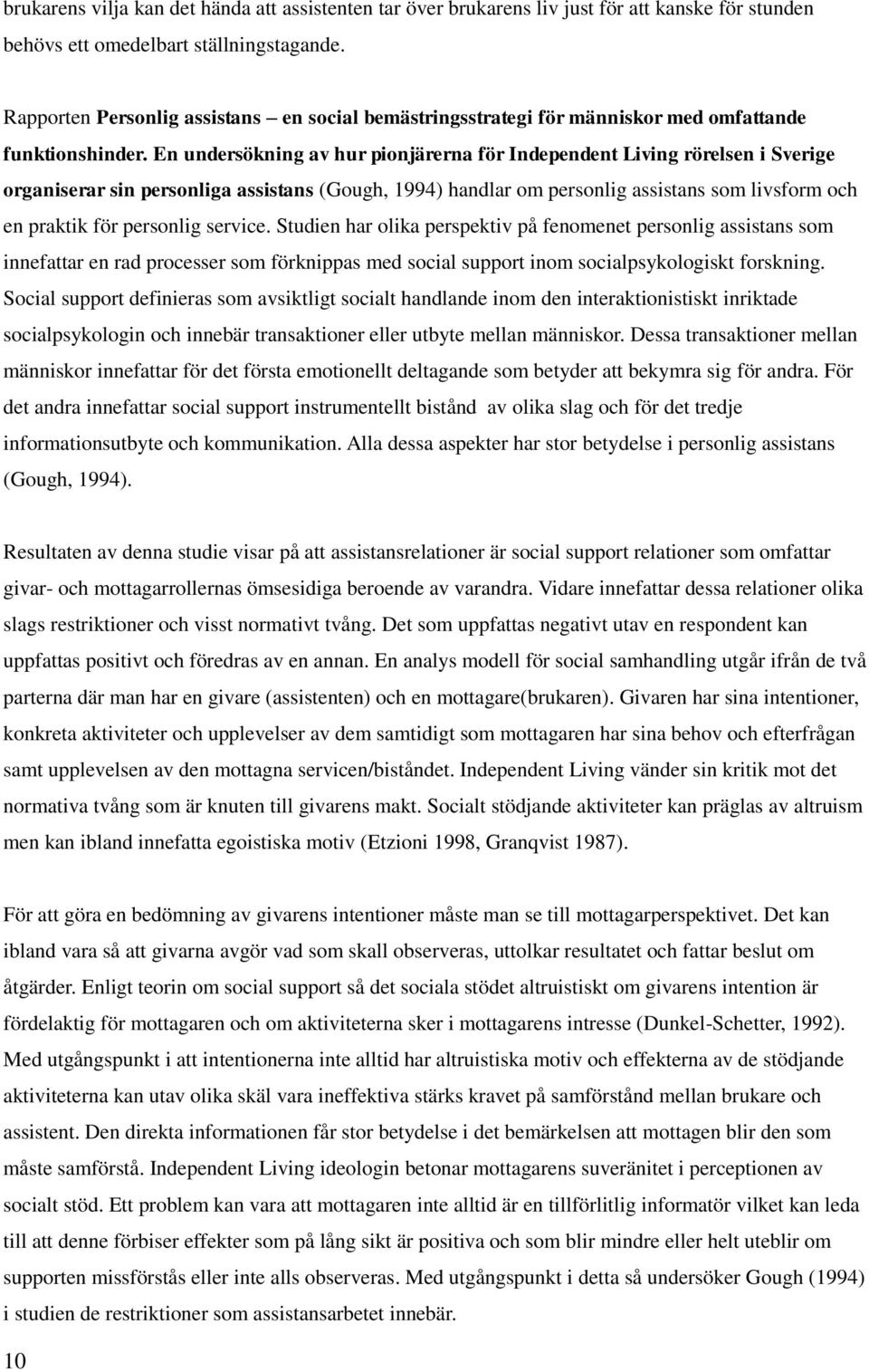 brukarens vilja kan det hända att assistenten tar över brukarens liv just för att kanske för stunden behövs ett omedelbart ställningstagande.

Rapporten Personlig assistans – en social bemästringsstrategi för människor med omfattande funktionshinder. En undersökning av hur pionjärerna för Independent Living rörelsen i Sverige organiserar sin personliga assistans (Gough, 1994) handlar om personlig assistans som livsform och en praktik för personlig service. Studien har olika perspektiv på fenomenet personlig assistans som innefattar en rad processer som förknippas med social support inom socialpsykologiskt forskning. Social support definieras som avsiktligt socialt handlande inom den interaktionistiskt inriktade socialpsykologin och innebär transaktioner eller utbyte mellan människor. Dessa transaktioner mellan människor innefattar för det första emotionellt deltagande som betyder att bekymra sig för andra. För det andra innefattar social support instrumentellt bistånd av olika slag och för det tredje informationsutbyte och kommunikation. Alla dessa aspekter har stor betydelse i personlig assistans (Gough, 1994).

Resultaten av denna studie visar på att assistansrelationer är social support relationer som omfattar givar- och mottagarrollernas ömsesidiga beroende av varandra. Vidare innefattar dessa relationer olika slags restriktioner och visst normativt tvång. Det som uppfattas negativt utav en respondent kan uppfattas positivt och föredras av en annan. En analys modell för social samhandling utgår ifrån de två parterna där man har en givare (assistenten) och en mottagare(brukaren). Givaren har sina intentioner, konkreta aktiviteter och upplevelser av dem samtidigt som mottagaren har sina behov och efterfrågan samt upplevelsen av den mottagna servicen/biståndet. Independent Living vänder sin kritik mot det normativa tvång som är knuten till givarens makt. Socialt stödjande aktiviteter kan präglas av altruism men kan ibland innefatta egoistiska motiv (Etzioni 1998, Granqvist 1987).

För att göra en bedömning av givarens intentioner måste man se till mottagarperspektivet. Det kan ibland vara så att givarna avgör vad som skall observeras, uttolkar resultatet och fattar beslut om åtgärder. Enligt teorin om social support så det sociala stödet altruistiskt om givarens intention är fördelaktig för mottagaren och om aktiviteterna sker i mottagarens intresse (Dunkel-Schetter, 1992). Med utgångspunkt i att intentionerna inte alltid har altruistiska motiv och effekterna av de stödjande aktiviteterna kan utav olika skäl vara ineffektiva stärks kravet på samförstånd mellan brukare och assistent. Den direkta informationen får stor betydelse i det bemärkelsen att mottagen blir den som måste samförstå. Independent Living ideologin betonar mottagarens suveränitet i perceptionen av socialt stöd. Ett problem kan vara att mottagaren inte alltid är en tillförlitlig informatör vilket kan leda till att denne förbiser effekter som på lång sikt är positiva och som blir mindre eller helt uteblir om supporten missförstås eller inte alls observeras. Med utgångspunkt i detta så undersöker Gough (1994) i studien de restriktioner som assistansarbetet innebär.

10